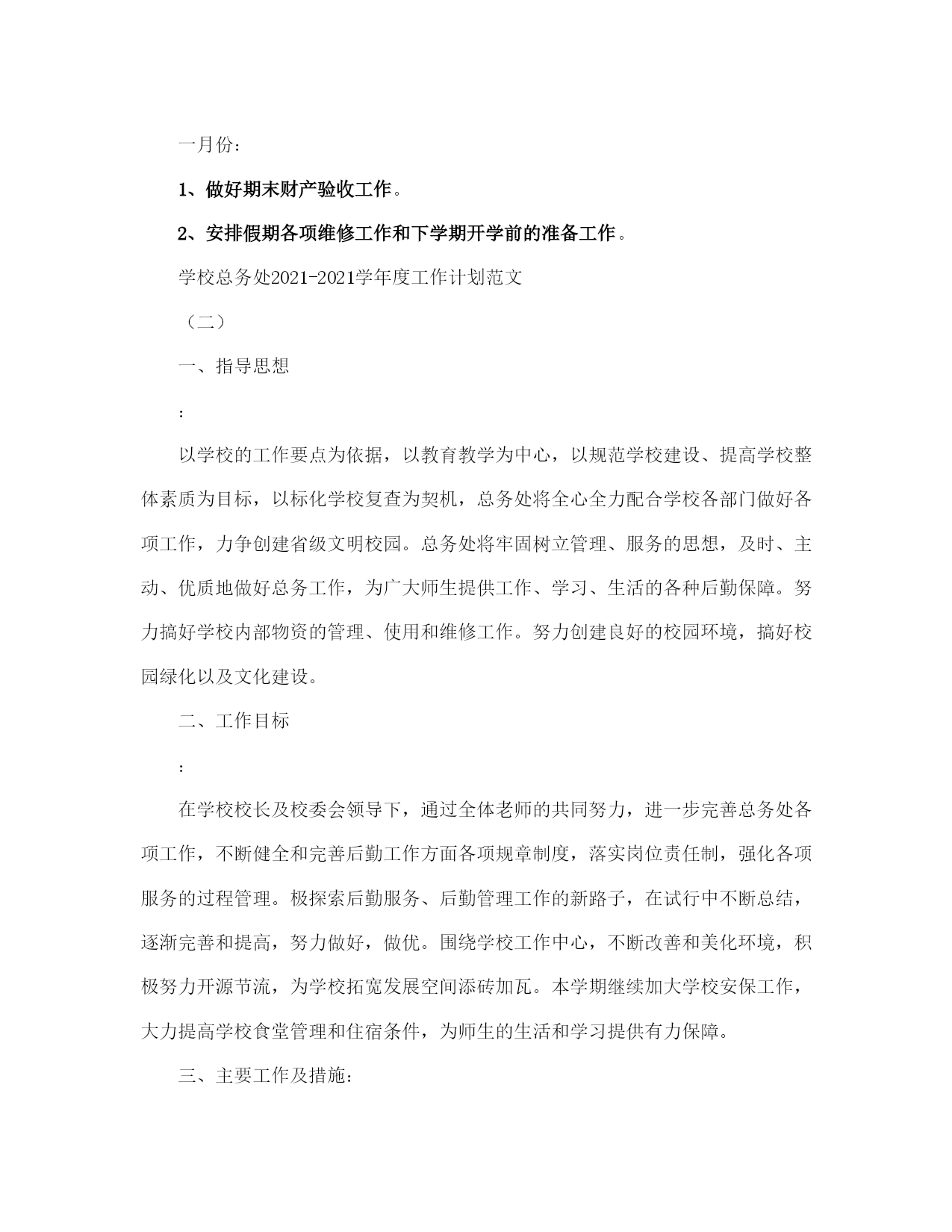 一月份：

1、做好期末财产验收工作。

2、安排假期各项维修工作和下学期开学前的准备工作。

学校总务处2021-2021学年度工作计划范文

（二）

一、指导思想

：

以学校的工作要点为依据，以教育教学为中心，以规范学校建设、提高学校整体素质为目标，以标化学校复查为契机，总务处将全心全力配合学校各部门做好各项工作，力争创建省级文明校园。总务处将牢固树立管理、服务的思想，及时、主动、优质地做好总务工作，为广大师生提供工作、学习、生活的各种后勤保障。努力搞好学校内部物资的管理、使用和维修工作。努力创建良好的校园环境，搞好校园绿化以及文化建设。

二、工作目标

：

在学校校长及校委会领导下，通过全体老师的共同努力，进一步完善总务处各项工作，不断健全和完善后勤工作方面各项规章制度，落实岗位责任制，强化各项服务的过程管理。极探索后勤服务、后勤管理工作的新路子，在试行中不断总结，逐渐完善和提高，努力做好，做优。围绕学校工作中心，不断改善和美化环境，积极努力开源节流，为学校拓宽发展空间添砖加瓦。本学期继续加大学校安保工作，大力提高学校食堂管理和住宿条件，为师生的生活和学习提供有力保障。

三、主要工作及措施：